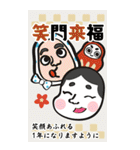 笑門来福

笑顔あふれる
1年になりますように